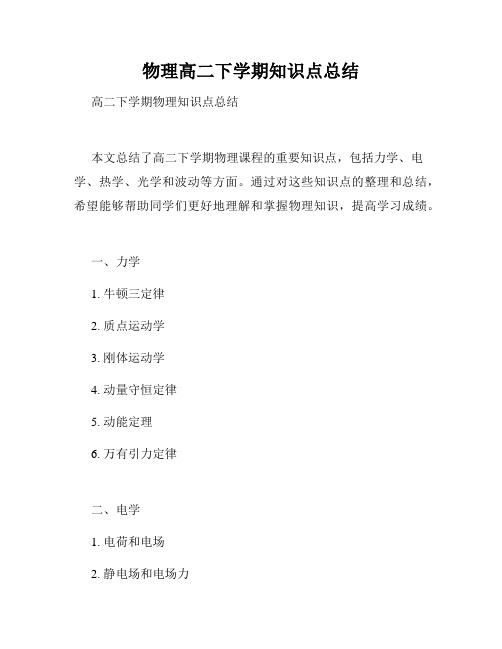 物理高二下学期知识点总结

高二下学期物理知识点总结

本文总结了高二下学期物理课程的重要知识点，包括力学、电学、热学、光学和波动等方面。通过对这些知识点的整理和总结，希望能够帮助同学们更好地理解和掌握物理知识，提高学习成绩。

一、力学

1. 牛顿三定律

2. 质点运动学

3. 刚体运动学

4. 动量守恒定律

5. 动能定理

6. 万有引力定律

二、电学

1. 电荷和电场

2. 静电场和电场力